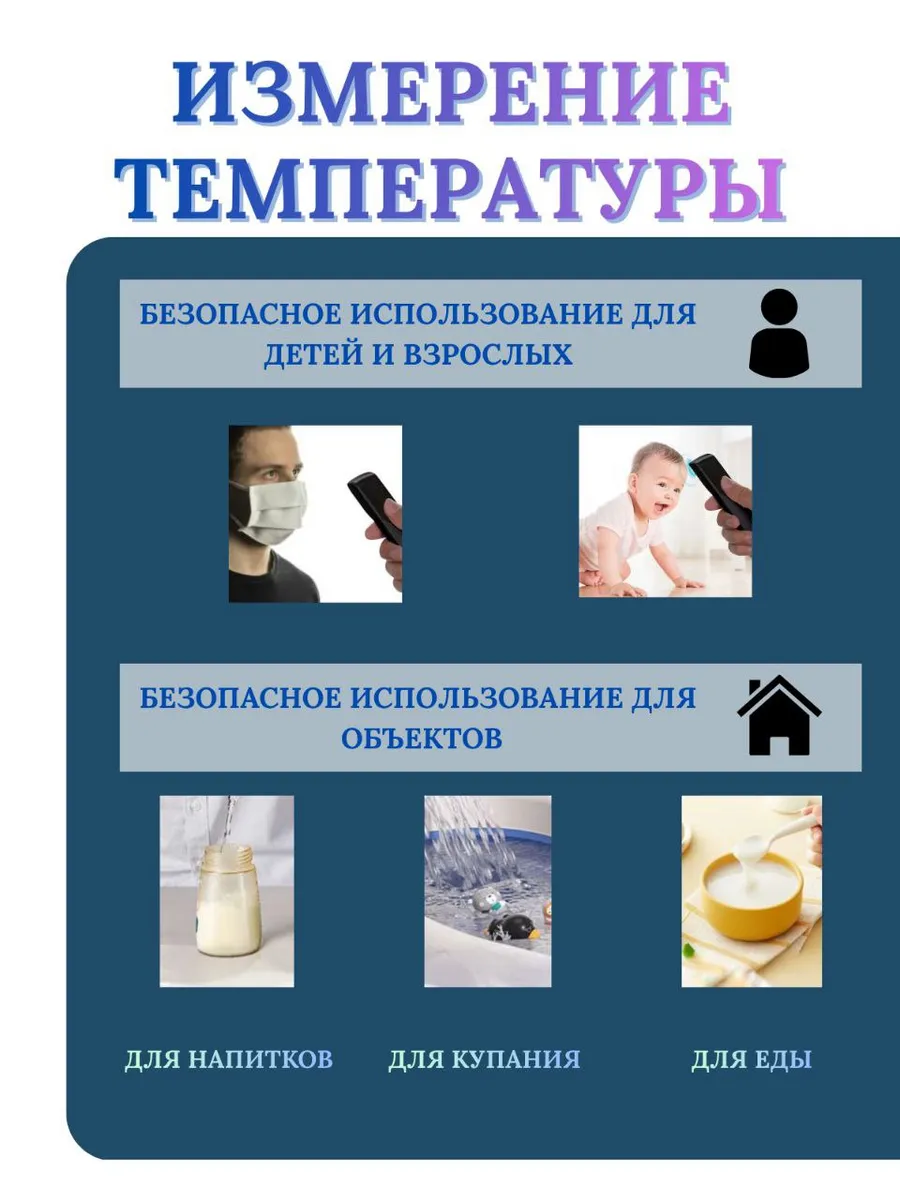 ИЗМЕРЕНИЕ ТЕМПЕРАТУРЫ

БЕЗОПАСНОЕ ИСПОЛЬЗОВАНИЕ ДЛЯ ДЕТЕЙ И ВЗРОСЛЫХ

БЕЗОПАСНОЕ ИСПОЛЬЗОВАНИЕ ДЛЯ ОБЪЕКТОВ

ДЛЯ НАПИТКОВ

ДЛЯ КУПАНИЯ

ДЛЯ ЕДЫ